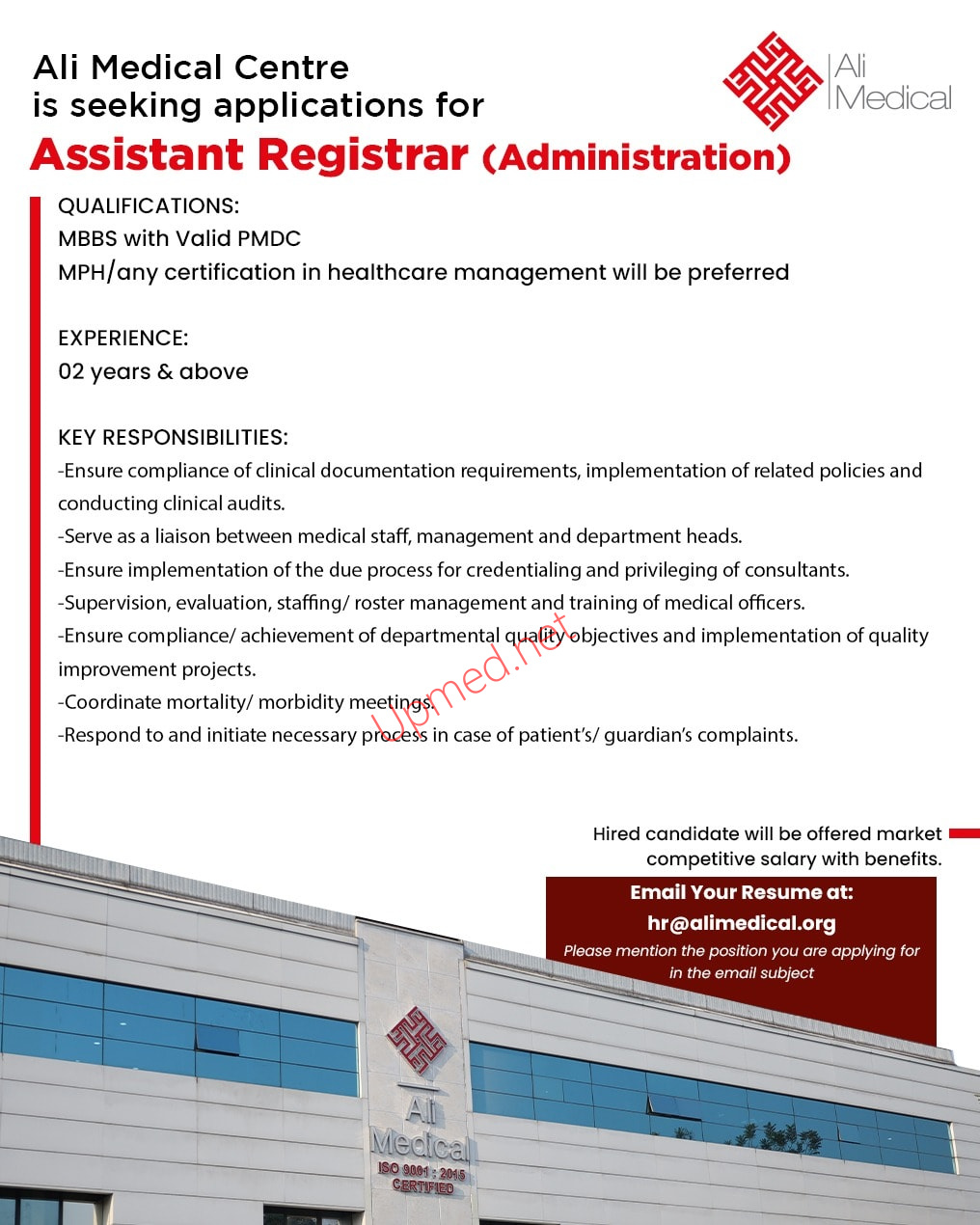 Ali Medical Centre
is seeking applications for

Ali Medical

Assistant Registrar (Administration)

QUALIFICATIONS:
MBBS with Valid PMDC
MPH/any certification in healthcare management will be preferred

EXPERIENCE:
02 years & above

KEY RESPONSIBILITIES:
-Ensure compliance of clinical documentation requirements, implementation of related policies and conducting clinical audits.
-Serve as a liaison between medical staff, management and department heads.
-Ensure implementation of the due process for credentialing and privileging of consultants.
-Supervision, evaluation, staffing/ roster management and training of medical officers.
-Ensure compliance/ achievement of departmental quality objectives and implementation of quality improvement projects.
-Coordinate mortality/ morbidity meetings.
-Respond to and initiate necessary process in case of patient's/ guardian's complaints.

Upmed.net

Hired candidate will be offered market competitive salary with benefits.

Email Your Resume at:
hr@alimedical.org
Please mention the position you are applying for in the email subject

Ali Medical
ISO 9001 : 2015 CERTIFIED